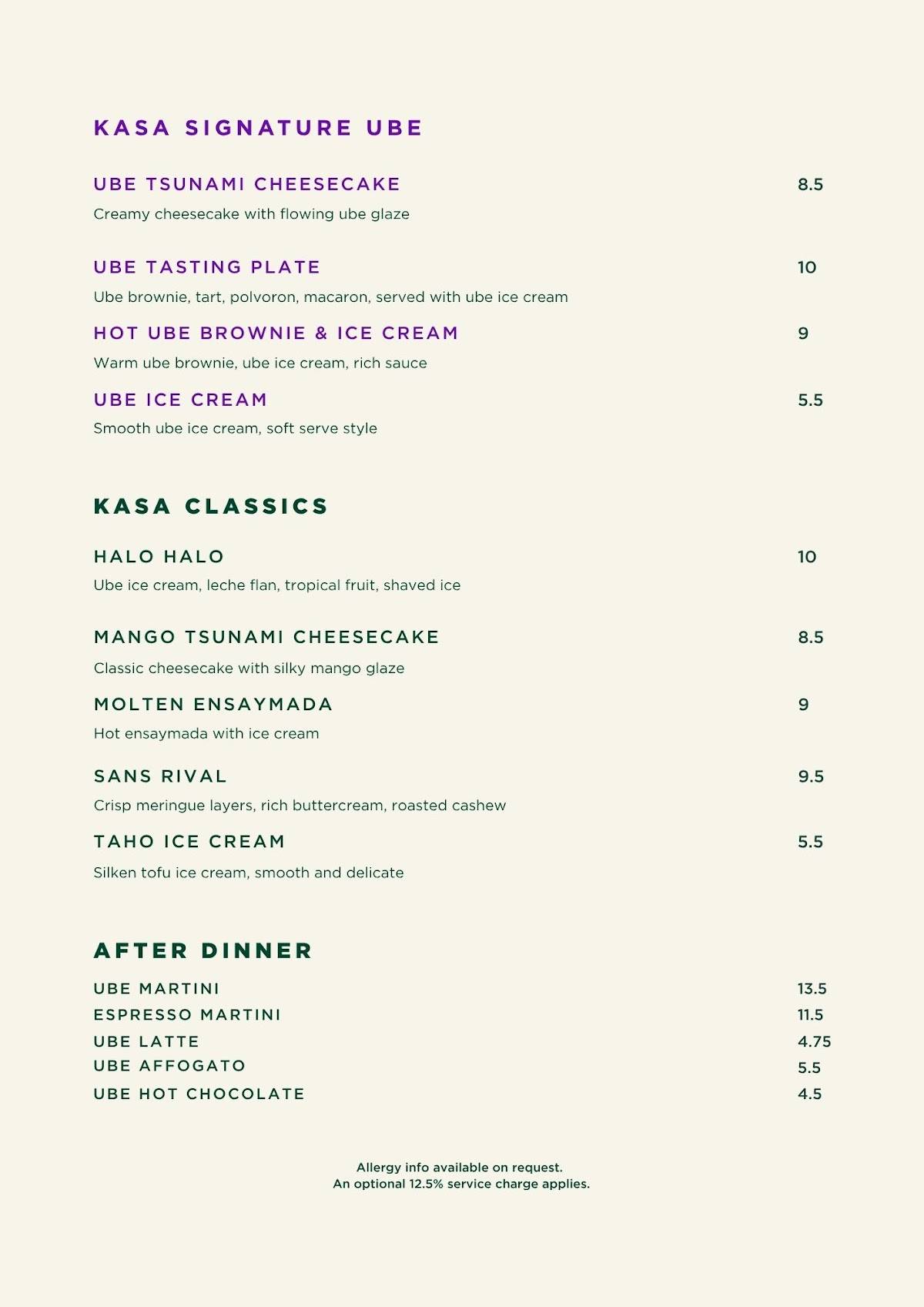 KASA SIGNATURE UBE

UBE TSUNAMI CHEESECAKE 8.5
Creamy cheesecake with flowing ube glaze

UBE TASTING PLATE 10
Ube brownie, tart, polvoron, macaron, served with ube ice cream

HOT UBE BROWNIE & ICE CREAM 9
Warm ube brownie, ube ice cream, rich sauce

UBE ICE CREAM 5.5
Smooth ube ice cream, soft serve style

KASA CLASSICS

HALO HALO 10
Ube ice cream, leche flan, tropical fruit, shaved ice

MANGO TSUNAMI CHEESECAKE 8.5
Classic cheesecake with silky mango glaze

MOLTEN ENSAYMADA 9
Hot ensaymada with ice cream

SANS RIVAL 9.5
Crisp meringue layers, rich buttercream, roasted cashew

TAHO ICE CREAM 5.5
Silken tofu ice cream, smooth and delicate

AFTER DINNER

UBE MARTINI 13.5
ESPRESSO MARTINI 11.5
UBE LATTE 4.75
UBE AFFOGATO 5.5
UBE HOT CHOCOLATE 4.5

Allergy info available on request.
An optional 12.5% service charge applies.